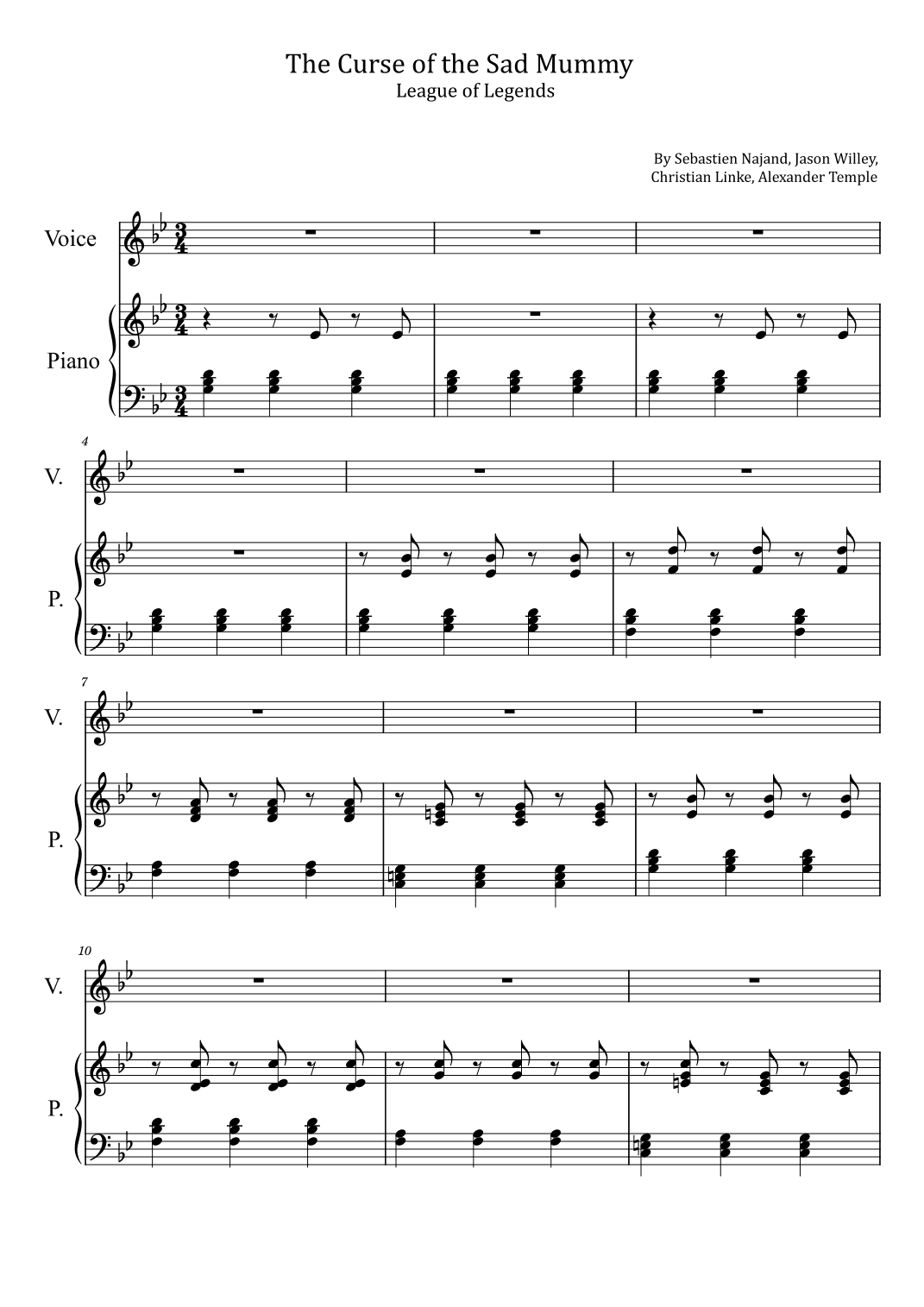 The Curse of the Sad Mummy
League of Legends

By Sebastien Najand, Jason Willey,
Christian Linke, Alexander Temple

Voice

Piano

4

V.

P.

7

V.

P.

10

V.

P.